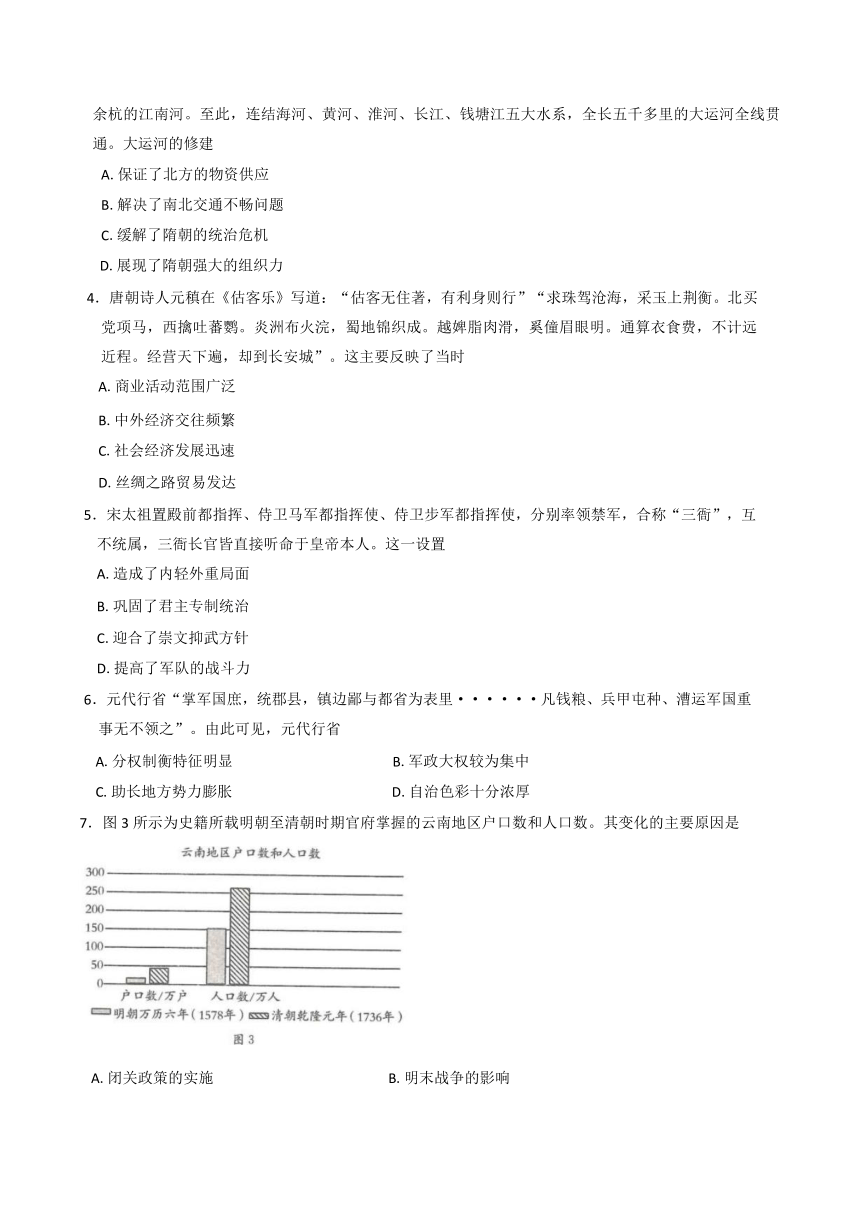 余杭的江南河。至此，连结海河、黄河、淮河、长江、钱塘江五大水系，全长五千多里的大运河全线贯通。大运河的修建

A. 保证了北方的物资供应

B. 解决了南北交通不畅问题

C. 缓解了隋朝的统治危机

D. 展现了隋朝强大的组织力

4．唐朝诗人元稹在《估客乐》写道：“估客无住著，有利身则行”“求珠驾沧海，采玉上荆衡。北买党项马，西擒吐蕃鹦。炎洲布火浣，蜀地锦织成。越婢脂肉滑，奚僮眉眼明。通算衣食费，不计远近程。经营天下遍，却到长安城”。这主要反映了当时

A. 商业活动范围广泛

B. 中外经济交往频繁

C. 社会经济发展迅速

D. 丝绸之路贸易发达

5．宋太祖置殿前都指挥、侍卫马军都指挥使、侍卫步军都指挥使，分别率领禁军，合称“三衙”，互不统属，三衙长官皆直接听命于皇帝本人。这一设置

A. 造成了内轻外重局面

B. 巩固了君主专制统治

C. 迎合了崇文抑武方针

D. 提高了军队的战斗力

6．元代行省“掌军国庶，统郡县，镇边鄙与都省为表里······凡钱粮、兵甲屯种、漕运军国重事无不领之”。由此可见，元代行省

A. 分权制衡特征明显

B. 军政大权较为集中

C. 助长地方势力膨胀

D. 自治色彩十分浓厚

7．图 3 所示为史籍所载明朝至清朝时期官府掌握的云南地区户口数和人口数。其变化的主要原因是

云南地区户口数和人口数

300
250
200
150
100
50
0

户口数/万户　人口数/万人

明朝万历六年（1578年）　清朝乾隆元年（1736年）

图 3

A. 闭关政策的实施

B. 明末战争的影响